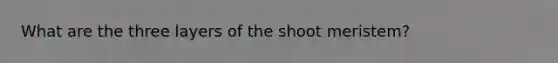 What are the three layers of the shoot meristem?